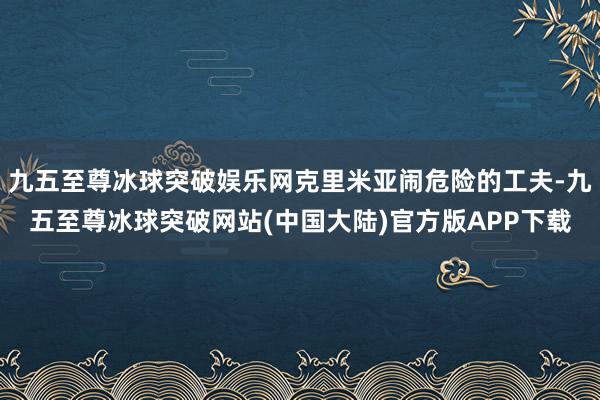 九五至尊冰球突破娱乐网克里米亚闹危险的工夫-九五至尊冰球突破网站(中国大陆)官方版APP下载